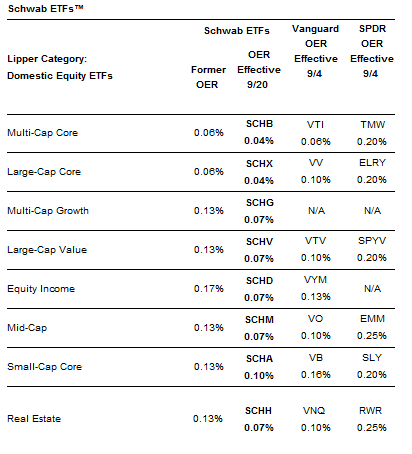 Schwab ETFs™

| Lipper Category: Domestic Equity ETFs | Schwab ETFs Former OER | Schwab ETFs OER Effective 9/20 | Vanguard OER Effective 9/4 | SPDR OER Effective 9/4 |
|---|---|---|---|---|
| Multi-Cap Core | 0.06% | SCHB 0.04% | VTI 0.06% | TMW 0.20% |
| Large-Cap Core | 0.06% | SCHX 0.04% | VV 0.10% | ELRY 0.20% |
| Multi-Cap Growth | 0.13% | SCHG 0.07% | N/A | N/A |
| Large-Cap Value | 0.13% | SCHV 0.07% | VTV 0.10% | SPYV 0.20% |
| Equity Income | 0.17% | SCHD 0.07% | VYM 0.13% | N/A |
| Mid-Cap | 0.13% | SCHM 0.07% | VO 0.10% | EMM 0.25% |
| Small-Cap Core | 0.13% | SCHA 0.10% | VB 0.16% | SLY 0.20% |
| Real Estate | 0.13% | SCHH 0.07% | VNQ 0.10% | RWR 0.25% |